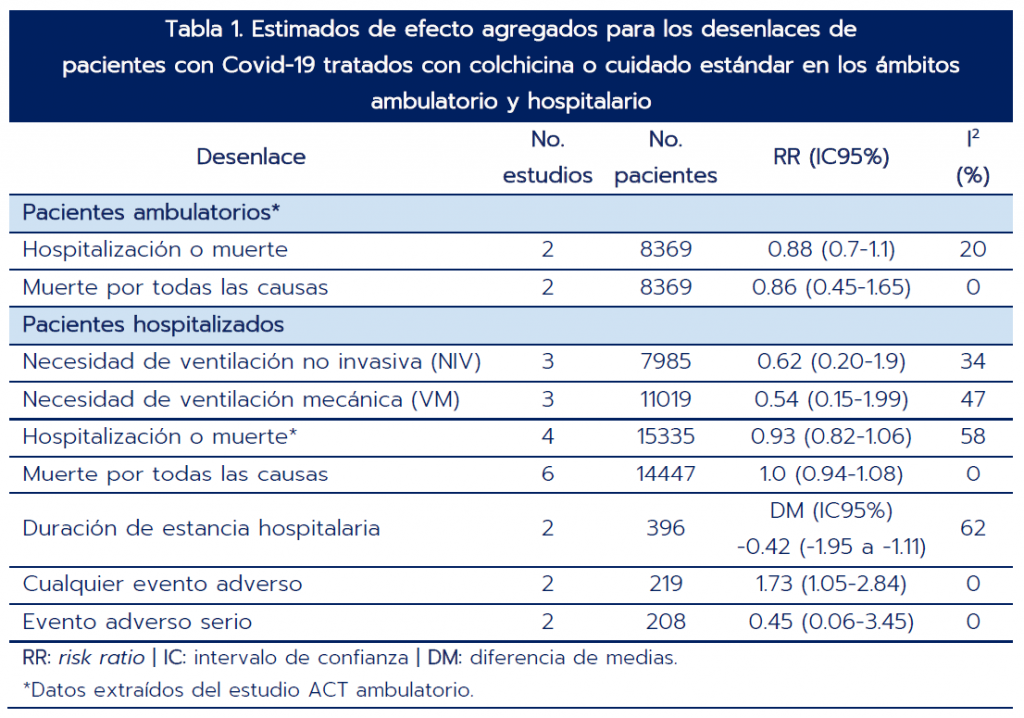 Tabla 1. Estimados de efecto agregados para los desenlaces de pacientes con Covid-19 tratados con colchicina o cuidado estándar en los ámbitos ambulatorio y hospitalario

| Desenlace | No. estudios | No. pacientes | RR (IC95%) | $I^2$ (%) |
|---|---|---|---|---|
| Pacientes ambulatorios* | | | | |
| Hospitalización o muerte | 2 | 8369 | 0.88 (0.7-1.1) | 20 |
| Muerte por todas las causas | 2 | 8369 | 0.86 (0.45-1.65) | 0 |
| Pacientes hospitalizados | | | | |
| Necesidad de ventilación no invasiva (NIV) | 3 | 7985 | 0.62 (0.20-1.9) | 34 |
| Necesidad de ventilación mecánica (VM) | 3 | 11019 | 0.54 (0.15-1.99) | 47 |
| Hospitalización o muerte* | 4 | 15335 | 0.93 (0.82-1.06) | 58 |
| Muerte por todas las causas | 6 | 14447 | 1.0 (0.94-1.08) | 0 |
| Duración de estancia hospitalaria | 2 | 396 | DM (IC95%) -0.42 (-1.95 a -1.11) | 62 |
| Cualquier evento adverso | 2 | 219 | 1.73 (1.05-2.84) | 0 |
| Evento adverso serio | 2 | 208 | 0.45 (0.06-3.45) | 0 |

RR: risk ratio | IC: intervalo de confianza | DM: diferencia de medias.

*Datos extraídos del estudio ACT ambulatorio.